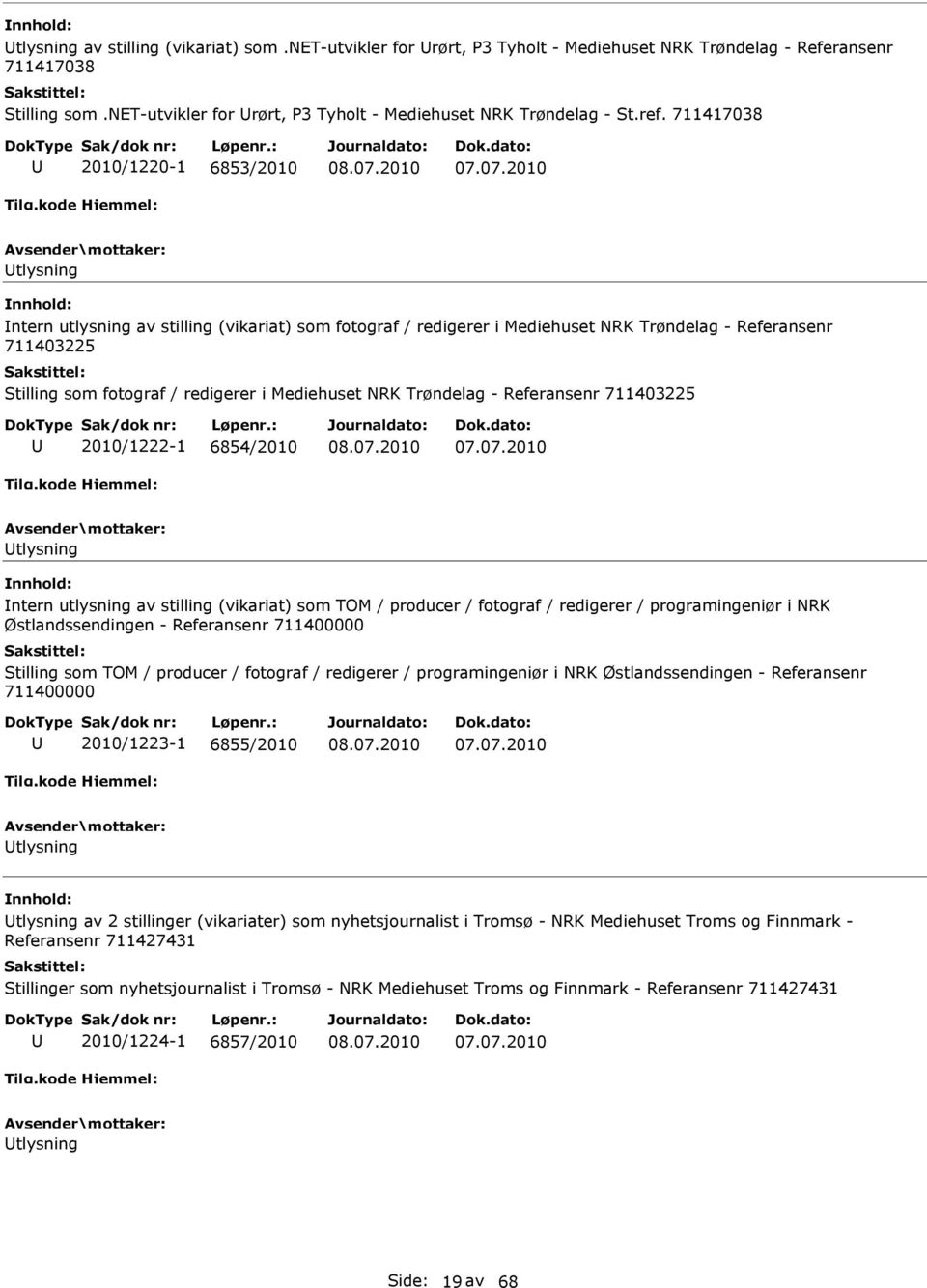 Innhold:
Utlysning av stilling (vikariat) som .NET-utvikler for Urørt, P3 Tyholt - Mediehuset NRK Trøndelag - Referansenr 711417038
Sakstittel:
Stilling som .NET-utvikler for Urørt, P3 Tyholt - Mediehuset NRK Trøndelag - St.ref. 711417038

| DokType | Sak/dok nr: | Løpenr.: | Journaldato: | Dok.dato: |
|---|---|---|---|---|
| U | 2010/1220-1 | 6853/2010 | 08.07.2010 | 07.07.2010 |

Tilg.kode Hjemmel:
Avsender\mottaker:
Utlysning

Innhold:
Intern utlysning av stilling (vikariat) som fotograf / redigerer i Mediehuset NRK Trøndelag - Referansenr 711403225
Sakstittel:
Stilling som fotograf / redigerer i Mediehuset NRK Trøndelag - Referansenr 711403225

| DokType | Sak/dok nr: | Løpenr.: | Journaldato: | Dok.dato: |
|---|---|---|---|---|
| U | 2010/1222-1 | 6854/2010 | 08.07.2010 | 07.07.2010 |

Tilg.kode Hjemmel:
Avsender\mottaker:
Utlysning

Innhold:
Intern utlysning av stilling (vikariat) som TOM / producer / fotograf / redigerer / programingeniør i NRK Østlandssendingen - Referansenr 711400000
Sakstittel:
Stilling som TOM / producer / fotograf / redigerer / programingeniør i NRK Østlandssendingen - Referansenr 711400000

| DokType | Sak/dok nr: | Løpenr.: | Journaldato: | Dok.dato: |
|---|---|---|---|---|
| U | 2010/1223-1 | 6855/2010 | 08.07.2010 | 07.07.2010 |

Tilg.kode Hjemmel:
Avsender\mottaker:
Utlysning

Innhold:
Utlysning av 2 stillinger (vikariater) som nyhetsjournalist i Tromsø - NRK Mediehuset Troms og Finnmark - Referansenr 711427431
Sakstittel:
Stillinger som nyhetsjournalist i Tromsø - NRK Mediehuset Troms og Finnmark - Referansenr 711427431

| DokType | Sak/dok nr: | Løpenr.: | Journaldato: | Dok.dato: |
|---|---|---|---|---|
| U | 2010/1224-1 | 6857/2010 | 08.07.2010 | 07.07.2010 |

Tilg.kode Hjemmel:
Avsender\mottaker:
Utlysning

Side: 19 av 68